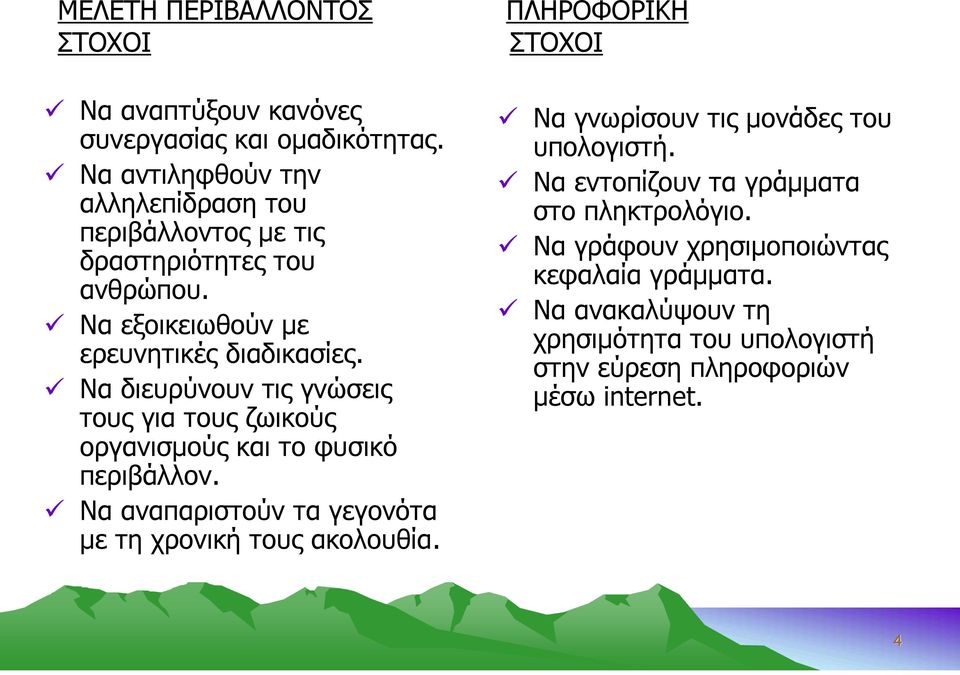 ΜΕΛΕΤΗ ΠΕΡΙΒΑΛΛΟΝΤΟΣ
ΣΤΟΧΟΙ

✓ Να αναπτύξουν κανόνες συνεργασίας και ομαδικότητας.
✓ Να αντιληφθούν την αλληλεπίδραση του περιβάλλοντος με τις δραστηριότητες του ανθρώπου.
✓ Να εξοικειωθούν με ερευνητικές διαδικασίες.
✓ Να διευρύνουν τις γνώσεις τους για τους ζωικούς οργανισμούς και το φυσικό περιβάλλον.
✓ Να αναπαριστούν τα γεγονότα με τη χρονική τους ακολουθία.

ΠΛΗΡΟΦΟΡΙΚΗ
ΣΤΟΧΟΙ

✓ Να γνωρίσουν τις μονάδες του υπολογιστή.
✓ Να εντοπίζουν τα γράμματα στο πληκτρολόγιο.
✓ Να γράφουν χρησιμοποιώντας κεφαλαία γράμματα.
✓ Να ανακαλύψουν τη χρησιμότητα του υπολογιστή στην εύρεση πληροφοριών μέσω internet.

4